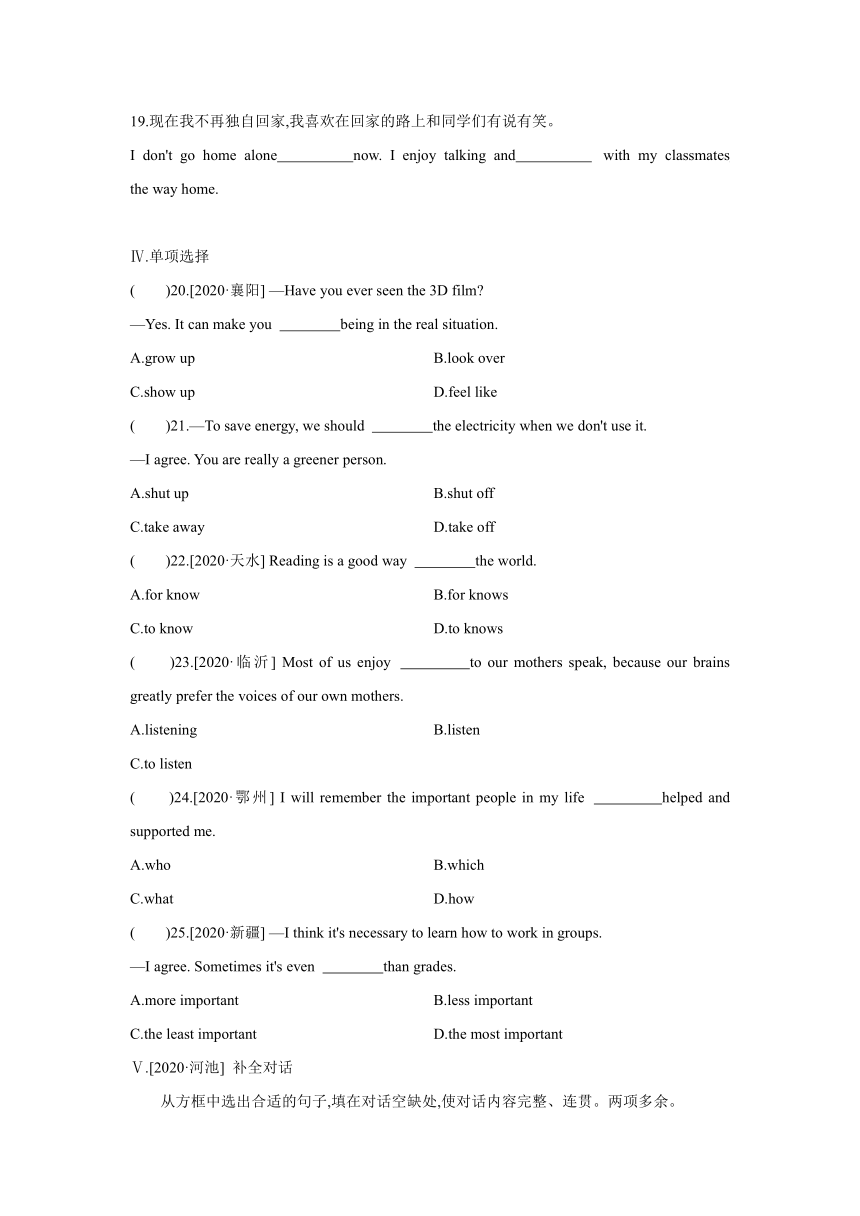 19.现在我不再独自回家,我喜欢在回家的路上和同学们有说有笑。

I don't go home alone__________now. I enjoy talking and__________ with my classmates the way home.

Ⅳ.单项选择

(　　)20.[2020·襄阳] —Have you ever seen the 3D film?

—Yes. It can make you ________being in the real situation.

A.grow up

B.look over

C.show up

D.feel like

(　　)21.—To save energy, we should ________the electricity when we don't use it.

—I agree. You are really a greener person.

A.shut up

B.shut off

C.take away

D.take off

(　　)22.[2020·天水] Reading is a good way ________the world.

A.for know

B.for knows

C.to know

D.to knows

(　　)23.[2020·临沂] Most of us enjoy _________to our mothers speak, because our brains greatly prefer the voices of our own mothers.

A.listening

B.listen

C.to listen

(　　)24.[2020·鄂州] I will remember the important people in my life _________helped and supported me.

A.who

B.which

C.what

D.how

(　　)25.[2020·新疆] —I think it's necessary to learn how to work in groups.

—I agree. Sometimes it's even ________than grades.

A.more important

B.less important

C.the least important

D.the most important

Ⅴ.[2020·河池] 补全对话

从方框中选出合适的句子,填在对话空缺处,使对话内容完整、连贯。两项多余。